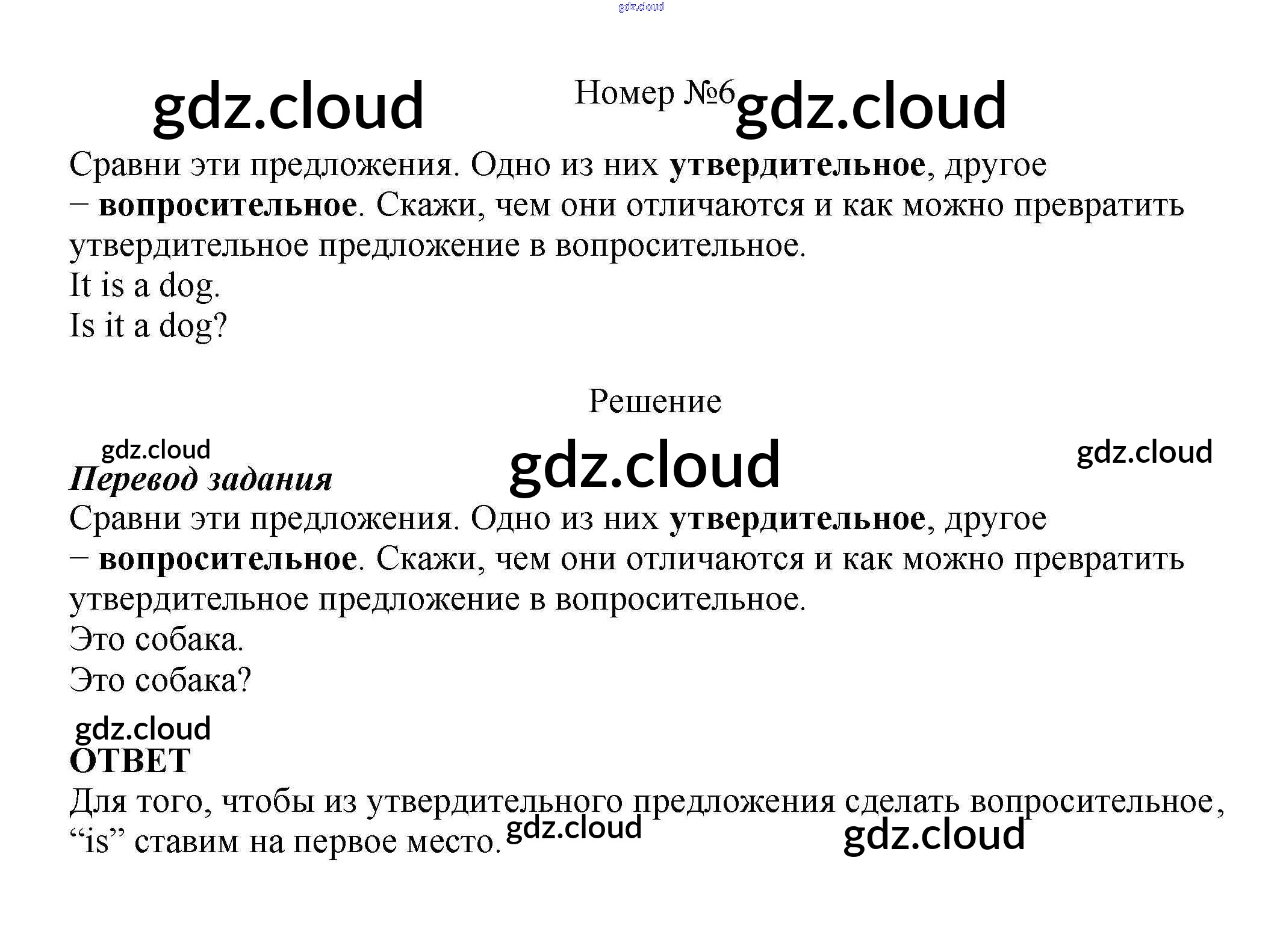 Номер №6

Сравни эти предложения. Одно из них утвердительное, другое – вопросительное. Скажи, чем они отличаются и как можно превратить утвердительное предложение в вопросительное.
It is a dog.
Is it a dog?

Решение

Перевод задания
Сравни эти предложения. Одно из них утвердительное, другое – вопросительное. Скажи, чем они отличаются и как можно превратить утвердительное предложение в вопросительное.
Это собака.
Это собака?

ОТВЕТ
Для того, чтобы из утвердительного предложения сделать вопросительное, "is" ставим на первое место.

gdz.cloud